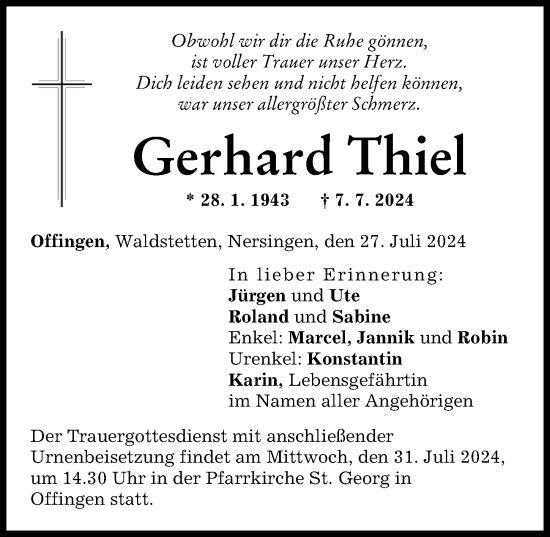 Obwohl wir dir die Ruhe gönnen,
ist voller Trauer unser Herz.
Dich leiden sehen und nicht helfen können,
war unser allergrößter Schmerz.

Gerhard Thiel

* 28. 1. 1943 † 7. 7. 2024

Offingen, Waldstetten, Nersingen, den 27. Juli 2024

In lieber Erinnerung:
Jürgen und Ute
Roland und Sabine
Enkel: Marcel, Jannik und Robin
Urenkel: Konstantin
Karin, Lebensgefährtin
im Namen aller Angehörigen

Der Trauergottesdienst mit anschließender Urnenbeisetzung findet am Mittwoch, den 31. Juli 2024, um 14.30 Uhr in der Pfarrkirche St. Georg in Offingen statt.